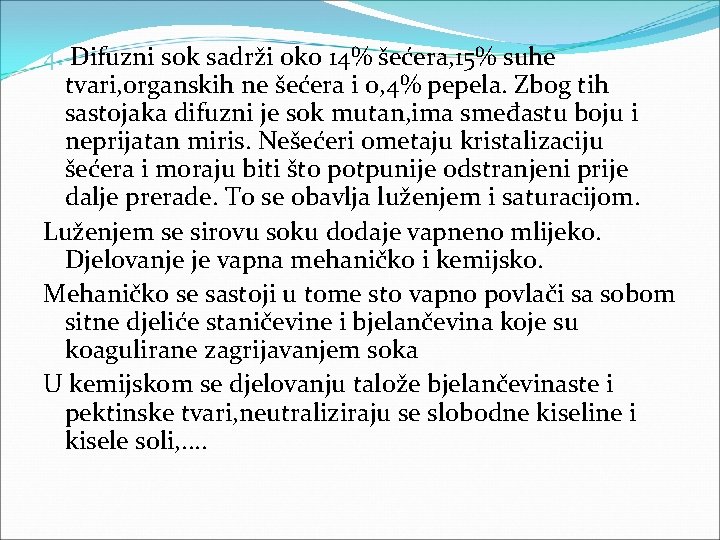 4. Difuzni sok sadrži oko 14% šećera,15% suhe tvari,organskih ne šećera i 0,4% pepela. Zbog tih sastojaka difuzni je sok mutan,ima smeđastu boju i neprijatan miris. Nešećeri ometaju kristalizaciju šećera i moraju biti što potpunije odstranjeni prije dalje prerade. To se obavlja luženjem i saturacijom.

Luženjem se sirovu soku dodaje vapneno mlijeko. Djelovanje je vapna mehaničko i kemijsko.

Mehaničko se sastoji u tome sto vapno povlači sa sobom sitne djeliće staničevine i bjelančevina koje su koagulirane zagrijavanjem soka

U kemijskom se djelovanju talože bjelančevinaste i pektinske tvari,neutraliziraju se slobodne kiseline i kisele soli,....